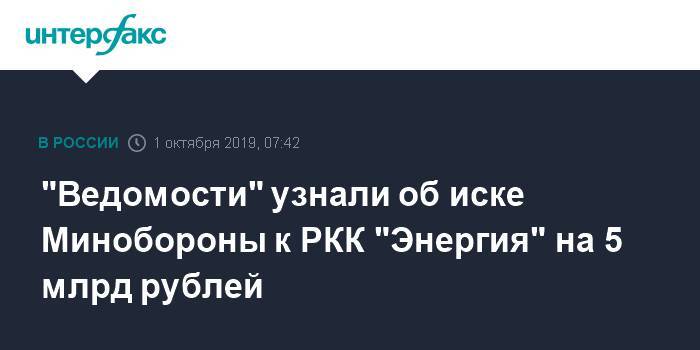 интерфакс

В РОССИИ 1 октября 2019, 07:42

"Ведомости" узнали об иске Минобороны к РКК "Энергия" на 5 млрд рублей